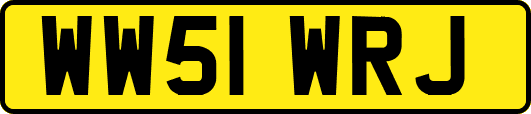 WW51 WRJ